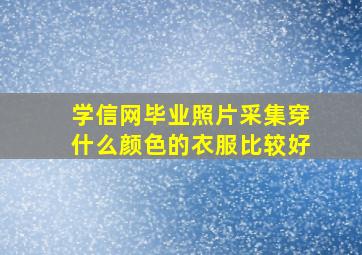 学信网毕业照片采集穿什么颜色的衣服比较好